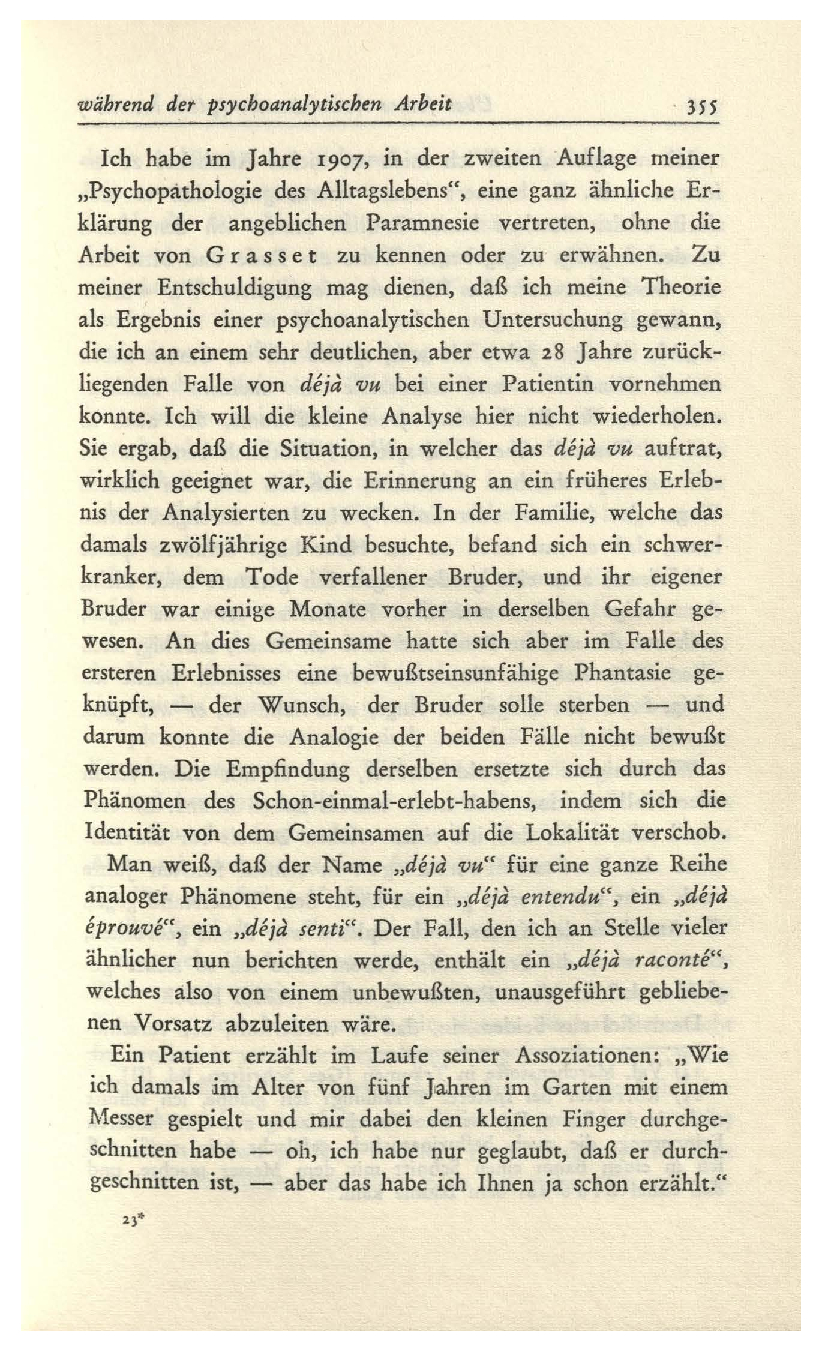 während der psychoanalytischen Arbeit 355

Ich habe im Jahre 1907, in der zweiten Auflage meiner „Psychopathologie des Alltagslebens“, eine ganz ähnliche Erklärung der angeblichen Paramnesie vertreten, ohne die Arbeit von Grasset zu kennen oder zu erwähnen. Zu meiner Entschuldigung mag dienen, daß ich meine Theorie als Ergebnis einer psychoanalytischen Untersuchung gewann, die ich an einem sehr deutlichen, aber etwa 28 Jahre zurückliegenden Falle von déjà vu bei einer Patientin vornehmen konnte. Ich will die kleine Analyse hier nicht wiederholen. Sie ergab, daß die Situation, in welcher das déjà vu auftrat, wirklich geeignet war, die Erinnerung an ein früheres Erlebnis der Analysierten zu wecken. In der Familie, welche das damals zwölfjährige Kind besuchte, befand sich ein schwerkranker, dem Tode verfallener Bruder, und ihr eigener Bruder war einige Monate vorher in derselben Gefahr gewesen. An dies Gemeinsame hatte sich aber im Falle des ersteren Erlebnisses eine bewußtseinsunfähige Phantasie geknüpft, — der Wunsch, der Bruder solle sterben — und darum konnte die Analogie der beiden Fälle nicht bewußt werden. Die Empfindung derselben ersetzte sich durch das Phänomen des Schon-einmal-erlebt-habens, indem sich die Identität von dem Gemeinsamen auf die Lokalität verschob.

Man weiß, daß der Name „déjà vu“ für eine ganze Reihe analoger Phänomene steht, für ein „déjà entendu“, ein „déjà éprouvé“, ein „déjà senti“. Der Fall, den ich an Stelle vieler ähnlicher nun berichten werde, enthält ein „déjà raconté“, welches also von einem unbewußten, unausgeführt gebliebenen Vorsatz abzuleiten wäre.

Ein Patient erzählt im Laufe seiner Assoziationen: „Wie ich damals im Alter von fünf Jahren im Garten mit einem Messer gespielt und mir dabei den kleinen Finger durchgeschnitten habe — oh, ich habe nur geglaubt, daß er durchgeschnitten ist, — aber das habe ich Ihnen ja schon erzählt.“

23*